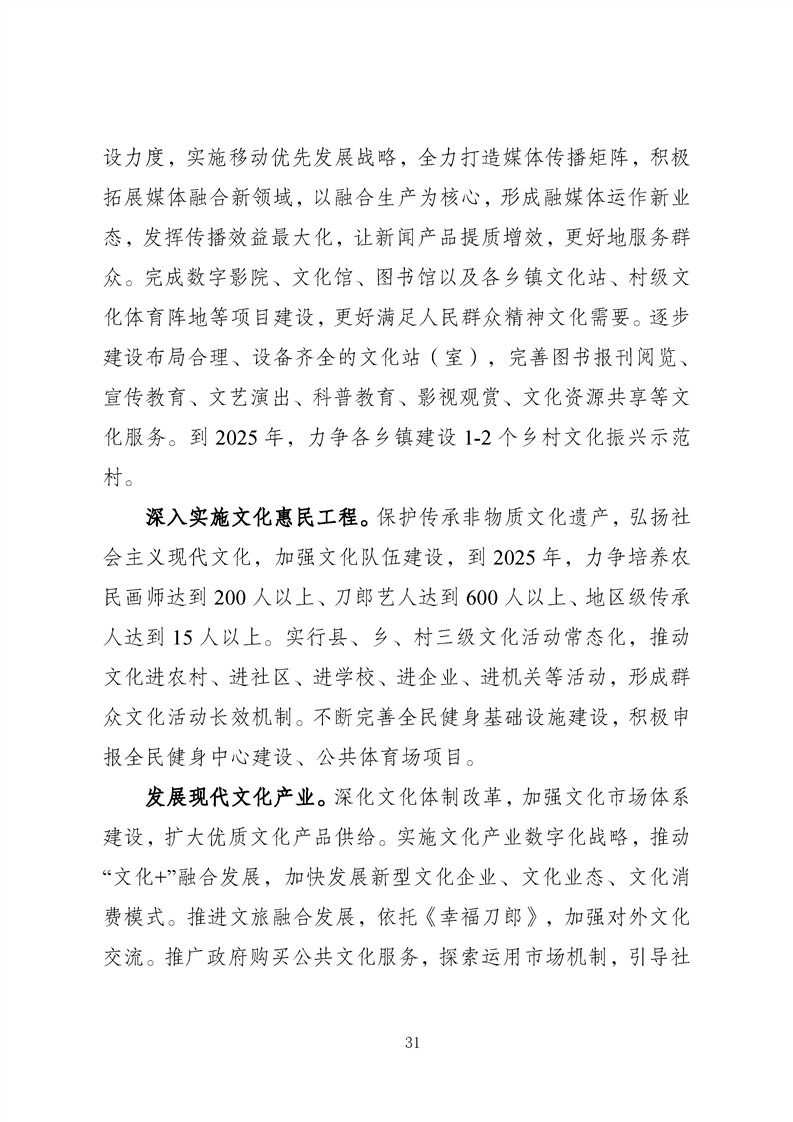 设力度，实施移动优先发展战略，全力打造媒体传播矩阵，积极拓展媒体融合新领域，以融合生产为核心，形成融媒体运作新业态，发挥传播效益最大化，让新闻产品提质增效，更好地服务群众。完成数字影院、文化馆、图书馆以及各乡镇文化站、村级文化体育阵地等项目建设，更好满足人民群众精神文化需要。逐步建设布局合理、设备齐全的文化站（室），完善图书报刊阅览、宣传教育、文艺演出、科普教育、影视观赏、文化资源共享等文化服务。到 2025 年，力争各乡镇建设 1-2 个乡村文化振兴示范村。

深入实施文化惠民工程。保护传承非物质文化遗产，弘扬社会主义现代文化，加强文化队伍建设，到 2025 年，力争培养农民画师达到 200 人以上、刀郎艺人达到 600 人以上、地区级传承人达到 15 人以上。实行县、乡、村三级文化活动常态化，推动文化进农村、进社区、进学校、进企业、进机关等活动，形成群众文化活动长效机制。不断完善全民健身基础设施建设，积极申报全民健身中心建设、公共体育场项目。

发展现代文化产业。深化文化体制改革，加强文化市场体系建设，扩大优质文化产品供给。实施文化产业数字化战略，推动“文化+”融合发展，加快发展新型文化企业、文化业态、文化消费模式。推进文旅融合发展，依托《幸福刀郎》，加强对外文化交流。推广政府购买公共文化服务，探索运用市场机制，引导社

31